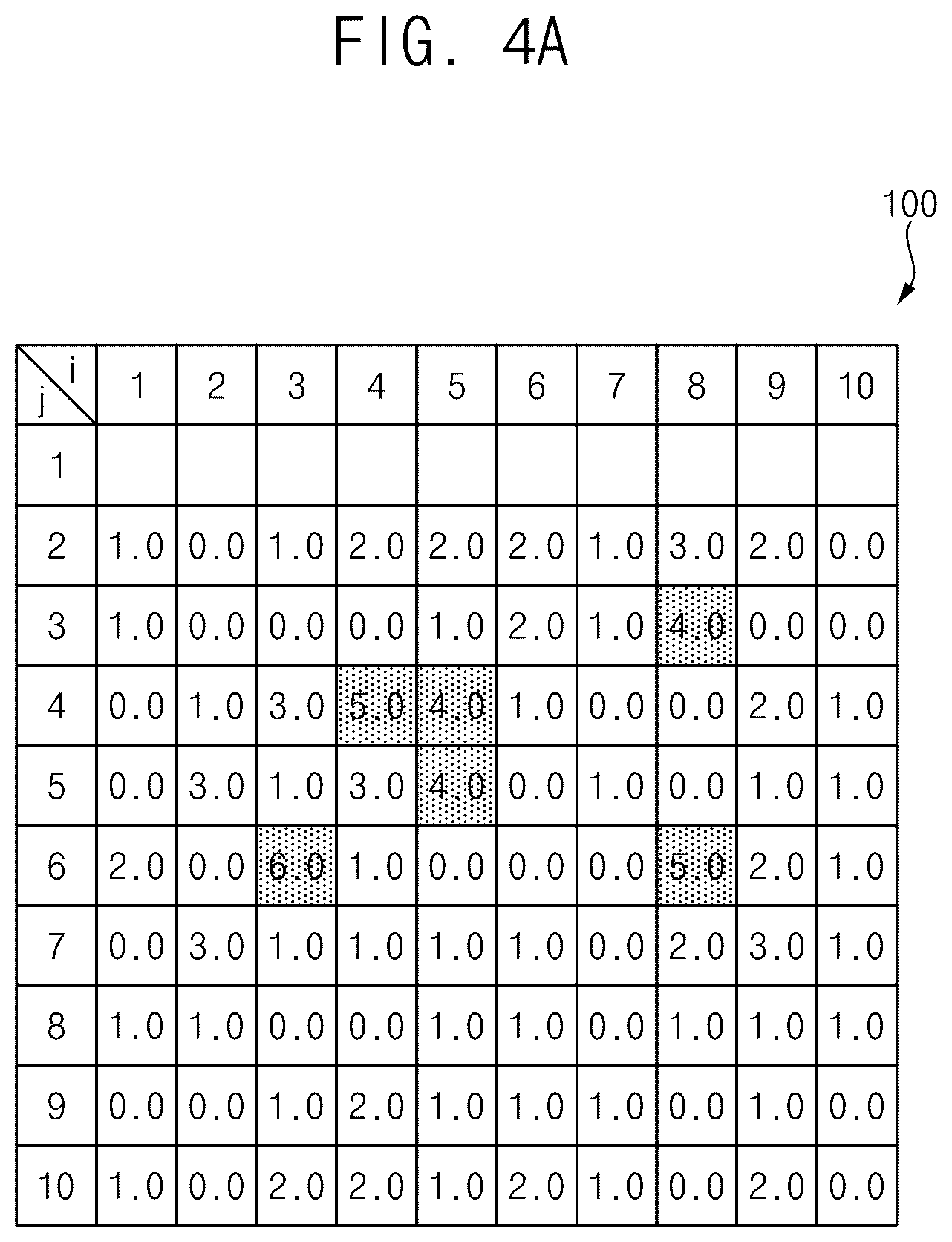 FIG. 4A

100

| j \ i | 1 | 2 | 3 | 4 | 5 | 6 | 7 | 8 | 9 | 10 |
|---|---|---|---|---|---|---|---|---|---|---|
| 1 | | | | | | | | | | |
| 2 | 1.0 | 0.0 | 1.0 | 2.0 | 2.0 | 2.0 | 1.0 | 3.0 | 2.0 | 0.0 |
| 3 | 1.0 | 0.0 | 0.0 | 0.0 | 1.0 | 2.0 | 1.0 | 4.0 | 0.0 | 0.0 |
| 4 | 0.0 | 1.0 | 3.0 | 5.0 | 4.0 | 1.0 | 0.0 | 0.0 | 2.0 | 1.0 |
| 5 | 0.0 | 3.0 | 1.0 | 3.0 | 4.0 | 0.0 | 1.0 | 0.0 | 1.0 | 1.0 |
| 6 | 2.0 | 0.0 | 6.0 | 1.0 | 0.0 | 0.0 | 0.0 | 5.0 | 2.0 | 1.0 |
| 7 | 0.0 | 3.0 | 1.0 | 1.0 | 1.0 | 1.0 | 0.0 | 2.0 | 3.0 | 1.0 |
| 8 | 1.0 | 1.0 | 0.0 | 0.0 | 1.0 | 1.0 | 0.0 | 1.0 | 1.0 | 1.0 |
| 9 | 0.0 | 0.0 | 1.0 | 2.0 | 1.0 | 1.0 | 1.0 | 0.0 | 1.0 | 0.0 |
| 10 | 1.0 | 0.0 | 2.0 | 2.0 | 1.0 | 2.0 | 1.0 | 0.0 | 2.0 | 0.0 |